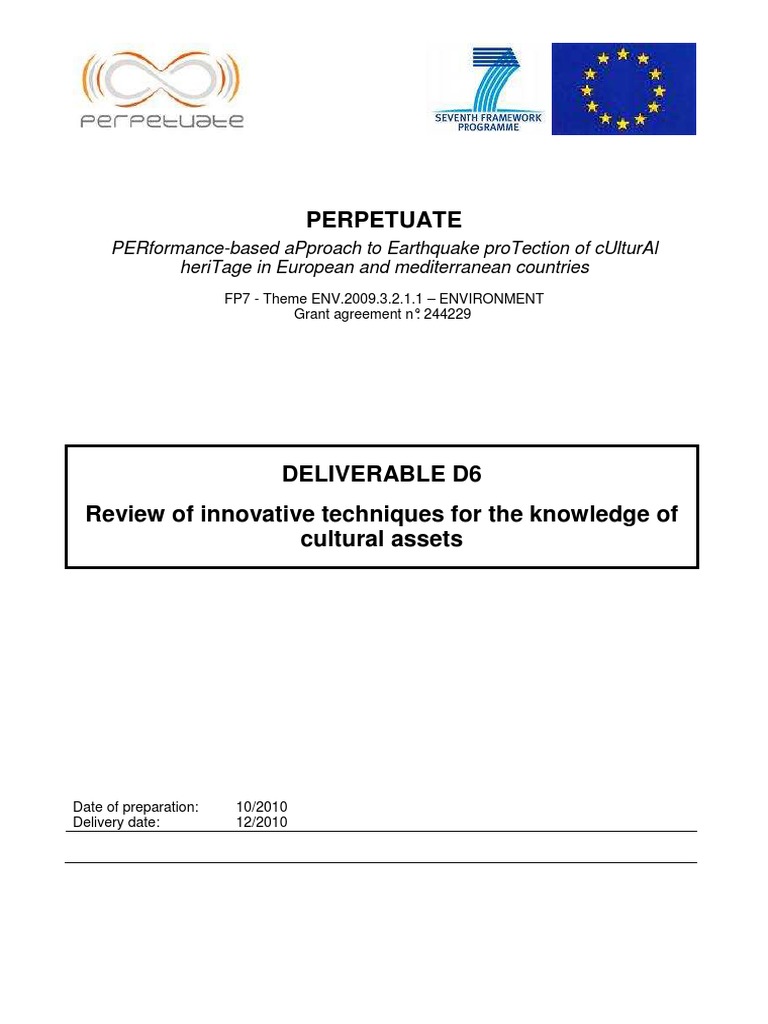 PERPETUATE

SEVENTH FRAMEWORK PROGRAMME

PERPETUATE

PERformance-based aPproach to Earthquake proTection of cUlturAl heriTage in European and mediterranean countries

FP7 - Theme ENV.2009.3.2.1.1 – ENVIRONMENT
Grant agreement n°: 244229

DELIVERABLE D6

Review of innovative techniques for the knowledge of cultural assets

Date of preparation: 10/2010
Delivery date: 12/2010